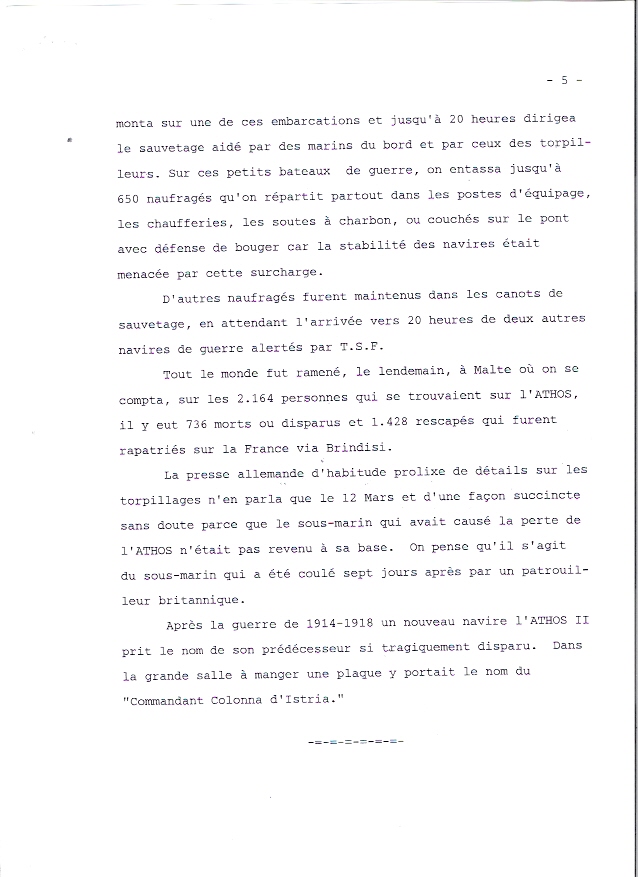 - 5 -

monta sur une de ces embarcations et jusqu'à 20 heures dirigea le sauvetage aidé par des marins du bord et par ceux des torpilleurs. Sur ces petits bateaux de guerre, on entassa jusqu'à 650 naufragés qu'on répartit partout dans les postes d'équipage, les chaufferies, les soutes à charbon, ou couchés sur le pont avec défense de bouger car la stabilité des navires était menacée par cette surcharge.

D'autres naufragés furent maintenus dans les canots de sauvetage, en attendant l'arrivée vers 20 heures de deux autres navires de guerre alertés par T.S.F.

Tout le monde fut ramené, le lendemain, à Malte où on se compta, sur les 2.164 personnes qui se trouvaient sur l'ATHOS, il y eut 736 morts ou disparus et 1.428 rescapés qui furent rapatriés sur la France via Brindisi.

La presse allemande d'habitude prolixe de détails sur les torpillages n'en parla que le 12 Mars et d'une façon succincte sans doute parce que le sous-marin qui avait causé la perte de l'ATHOS n'était pas revenu à sa base. On pense qu'il s'agit du sous-marin qui a été coulé sept jours après par un patrouilleur britannique.

Après la guerre de 1914-1918 un nouveau navire l'ATHOS II prit le nom de son prédécesseur si tragiquement disparu. Dans la grande salle à manger une plaque y portait le nom du "Commandant Colonna d'Istria."

-=-=-=-=-=-=-